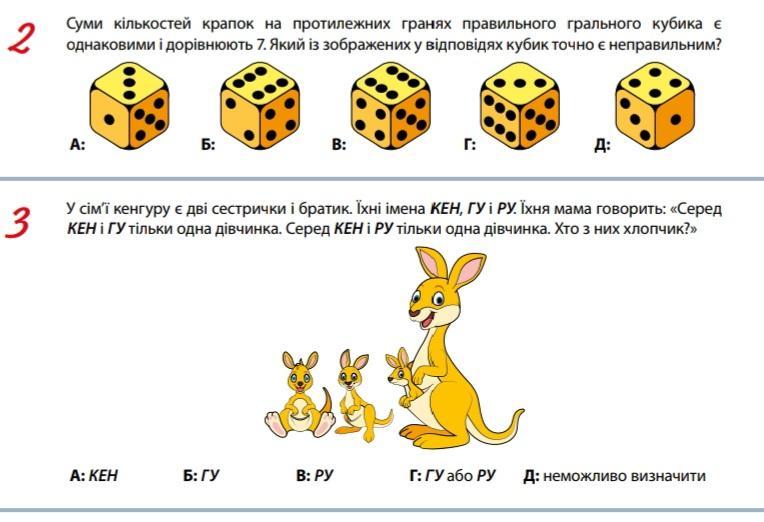 2

Суми кількостей крапок на протилежних гранях правильного грального кубика є однаковими і дорівнюють 7. Який із зображених у відповідях кубик точно є неправильним?

А:

Б:

В:

Г:

Д:

3

У сім'ї кенгуру є дві сестрички і братик. Їхні імена КЕН, ГУ і РУ. Їхня мама говорить: «Серед КЕН і ГУ тільки одна дівчинка. Серед КЕН і РУ тільки одна дівчинка. Хто з них хлопчик?»

А: КЕН Б: ГУ В: РУ Г: ГУ або РУ Д: неможливо визначити